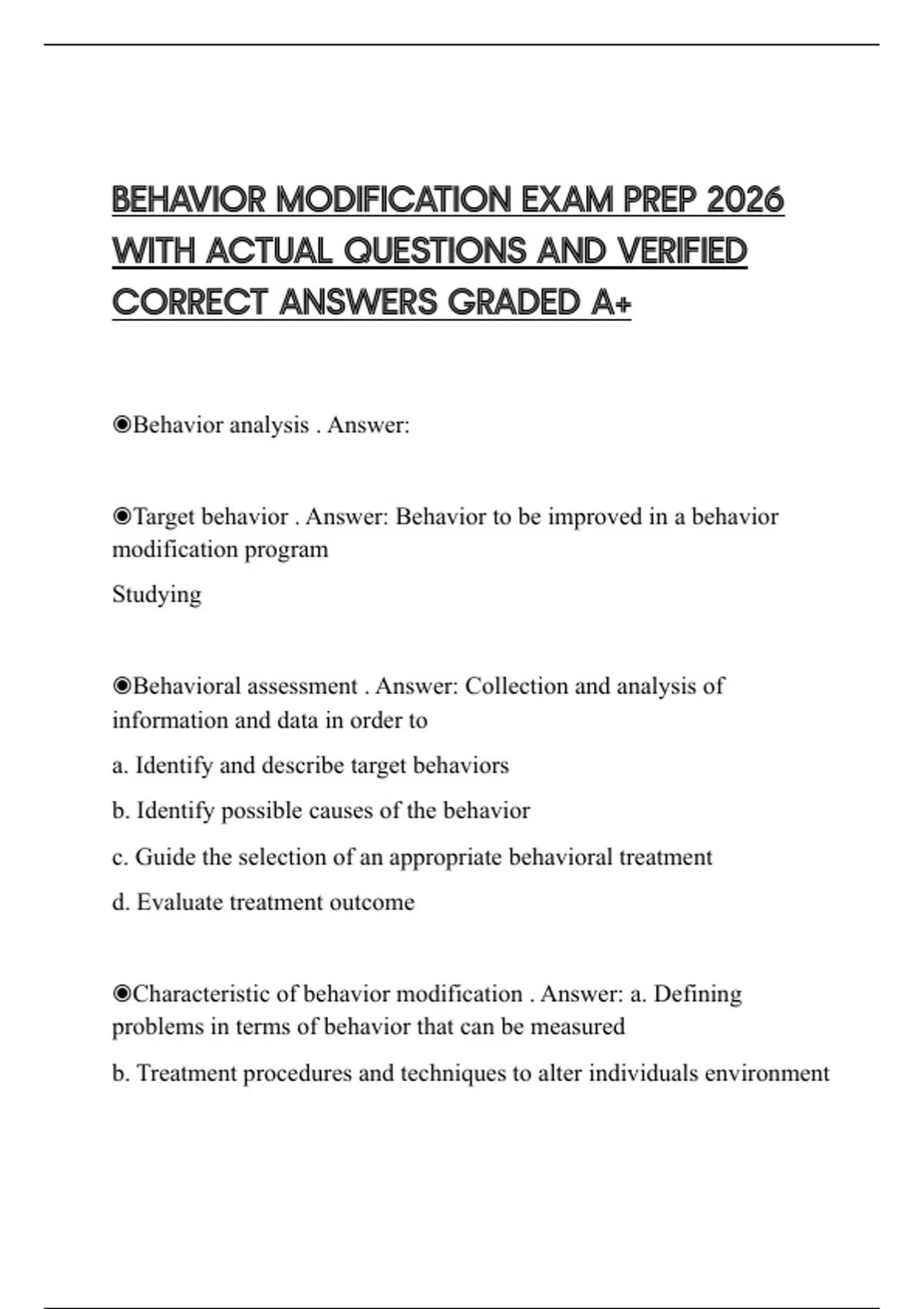 BEHAVIOR MODIFICATION EXAM PREP 2026 WITH ACTUAL QUESTIONS AND VERIFIED CORRECT ANSWERS GRADED A+

◉Behavior analysis . Answer:

◉Target behavior . Answer: Behavior to be improved in a behavior modification program

Studying

◉Behavioral assessment . Answer: Collection and analysis of information and data in order to

a. Identify and describe target behaviors

b. Identify possible causes of the behavior

c. Guide the selection of an appropriate behavioral treatment

d. Evaluate treatment outcome

◉Characteristic of behavior modification . Answer: a. Defining problems in terms of behavior that can be measured

b. Treatment procedures and techniques to alter individuals environment